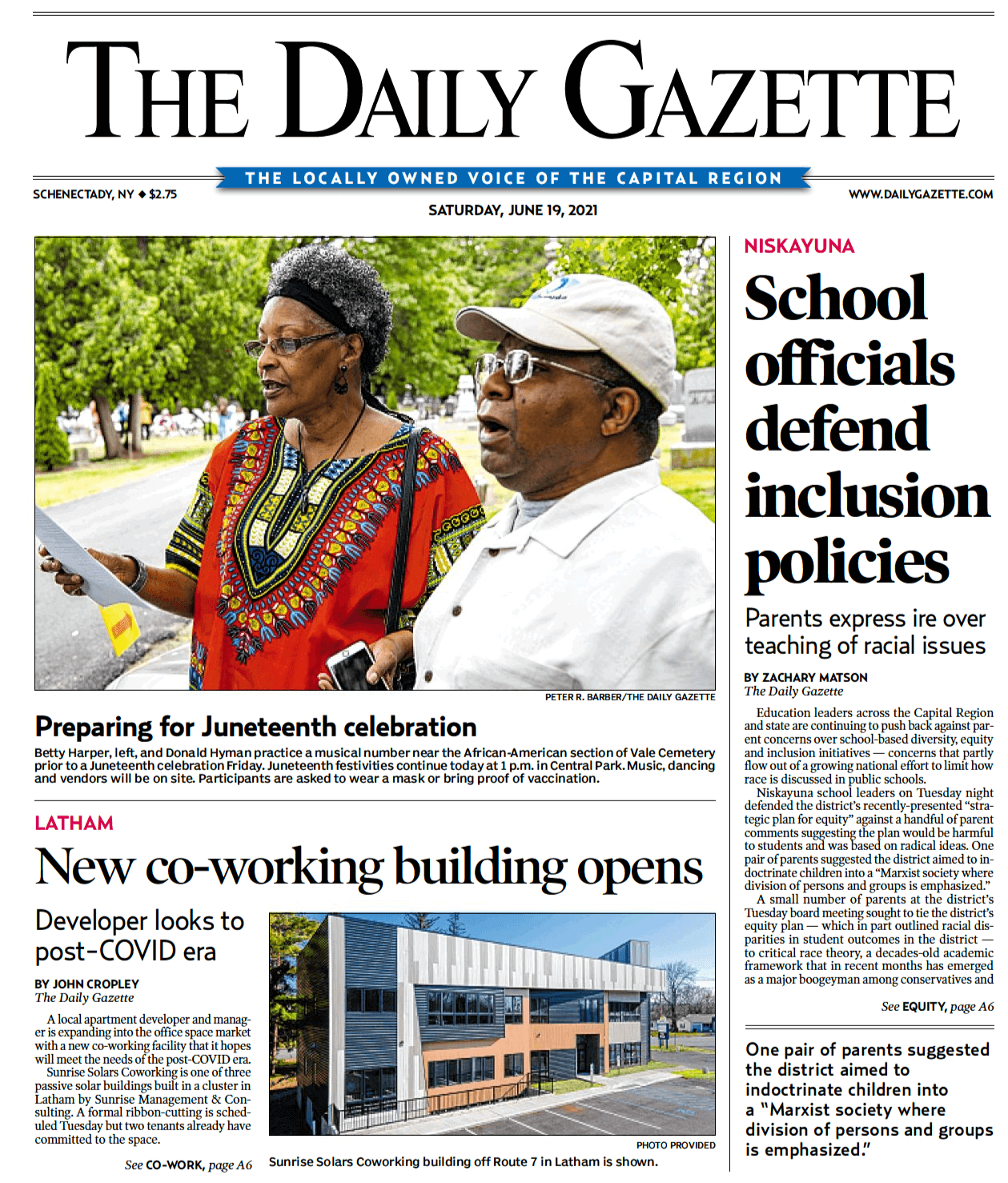 THE DAILY GAZETTE

THE LOCALLY OWNED VOICE OF THE CAPITAL REGION

SCHENECTADY, NY ◆ $2.75

WWW.DAILYGAZETTE.COM

SATURDAY, JUNE 19, 2021

PETER R. BARBER/THE DAILY GAZETTE

Preparing for Juneteenth celebration

Betty Harper, left, and Donald Hyman practice a musical number near the African-American section of Vale Cemetery prior to a Juneteenth celebration Friday. Juneteenth festivities continue today at 1 p.m. in Central Park. Music, dancing and vendors will be on site. Participants are asked to wear a mask or bring proof of vaccination.

LATHAM

New co-working building opens

Developer looks to post-COVID era

BY JOHN CROPLEY
The Daily Gazette

A local apartment developer and manager is expanding into the office space market with a new co-working facility that it hopes will meet the needs of the post-COVID era.

Sunrise Solars Coworking is one of three passive solar buildings built in a cluster in Latham by Sunrise Management & Consulting. A formal ribbon-cutting is scheduled Tuesday but two tenants already have committed to the space.

See CO-WORK, page A6

PHOTO PROVIDED

Sunrise Solars Coworking building off Route 7 in Latham is shown.

NISKAYUNA

School officials defend inclusion policies

Parents express ire over teaching of racial issues

BY ZACHARY MATSON
The Daily Gazette

Education leaders across the Capital Region and state are continuing to push back against parent concerns over school-based diversity, equity and inclusion initiatives — concerns that partly flow out of a growing national effort to limit how race is discussed in public schools.

Niskayuna school leaders on Tuesday night defended the district's recently-presented "strategic plan for equity" against a handful of parent comments suggesting the plan would be harmful to students and was based on radical ideas. One pair of parents suggested the district aimed to indoctrinate children into a "Marxist society where division of persons and groups is emphasized."

A small number of parents at the district's Tuesday board meeting sought to tie the district's equity plan — which in part outlined racial disparities in student outcomes in the district — to critical race theory, a decades-old academic framework that in recent months has emerged as a major boogeyman among conservatives and

See EQUITY, page A6

One pair of parents suggested the district aimed to indoctrinate children into a "Marxist society where division of persons and groups is emphasized."